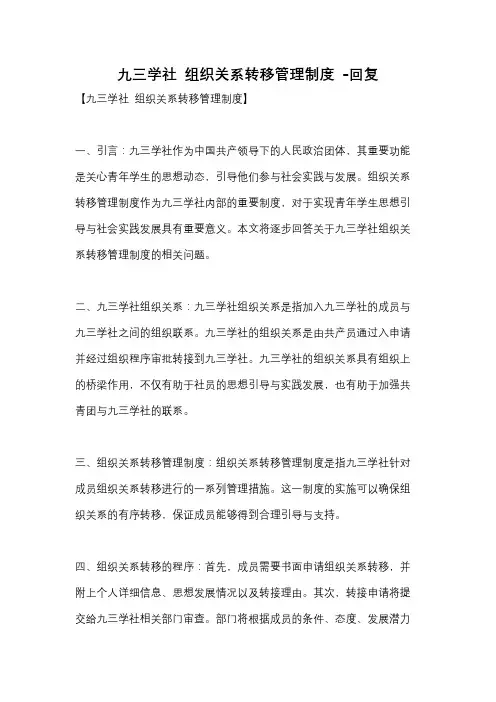 九三学社 组织关系转移管理制度 -回复

【九三学社 组织关系转移管理制度】

一、引言：九三学社作为中国共产领导下的人民政治团体，其重要功能是关心青年学生的思想动态，引导他们参与社会实践与发展。组织关系转移管理制度作为九三学社内部的重要制度，对于实现青年学生思想引导与社会实践发展具有重要意义。本文将逐步回答关于九三学社组织关系转移管理制度的相关问题。

二、九三学社组织关系：九三学社组织关系是指加入九三学社的成员与九三学社之间的组织联系。九三学社的组织关系是由共产员通过入申请并经过组织程序审批转接到九三学社。九三学社的组织关系具有组织上的桥梁作用，不仅有助于社员的思想引导与实践发展，也有助于加强共青团与九三学社的联系。

三、组织关系转移管理制度：组织关系转移管理制度是指九三学社针对成员组织关系转移进行的一系列管理措施。这一制度的实施可以确保组织关系的有序转移，保证成员能够得到合理引导与支持。

四、组织关系转移的程序：首先，成员需要书面申请组织关系转移，并附上个人详细信息、思想发展情况以及转接理由。其次，转接申请将提交给九三学社相关部门审查。部门将根据成员的条件、态度、发展潜力